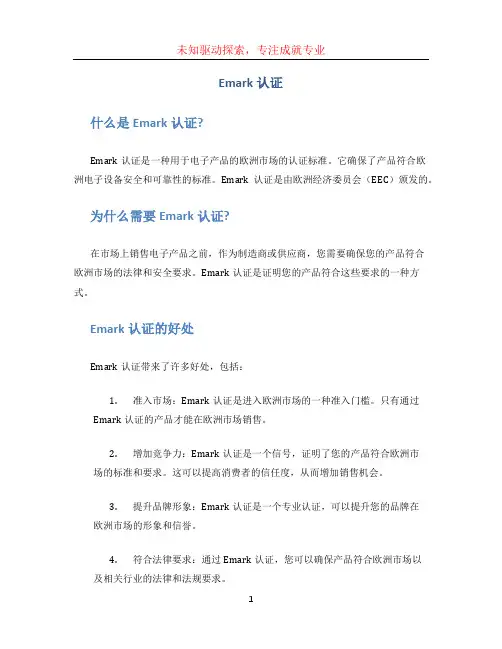 未知驱动探索，专注成就专业

Emark 认证

什么是 Emark 认证?

Emark 认证是一种用于电子产品的欧洲市场的认证标准。它确保了产品符合欧洲电子设备安全和可靠性的标准。Emark 认证是由欧洲经济委员会（EEC）颁发的。

为什么需要 Emark 认证?

在市场上销售电子产品之前，作为制造商或供应商，您需要确保您的产品符合欧洲市场的法律和安全要求。Emark 认证是证明您的产品符合这些要求的一种方式。

Emark 认证的好处

Emark 认证带来了许多好处，包括：

1. 准入市场：Emark 认证是进入欧洲市场的一种准入门槛。只有通过 Emark 认证的产品才能在欧洲市场销售。

2. 增加竞争力：Emark 认证是一个信号，证明了您的产品符合欧洲市场的标准和要求。这可以提高消费者的信任度，从而增加销售机会。

3. 提升品牌形象：Emark 认证是一个专业认证，可以提升您的品牌在欧洲市场的形象和信誉。

4. 符合法律要求：通过 Emark 认证，您可以确保产品符合欧洲市场以及相关行业的法律和法规要求。

1